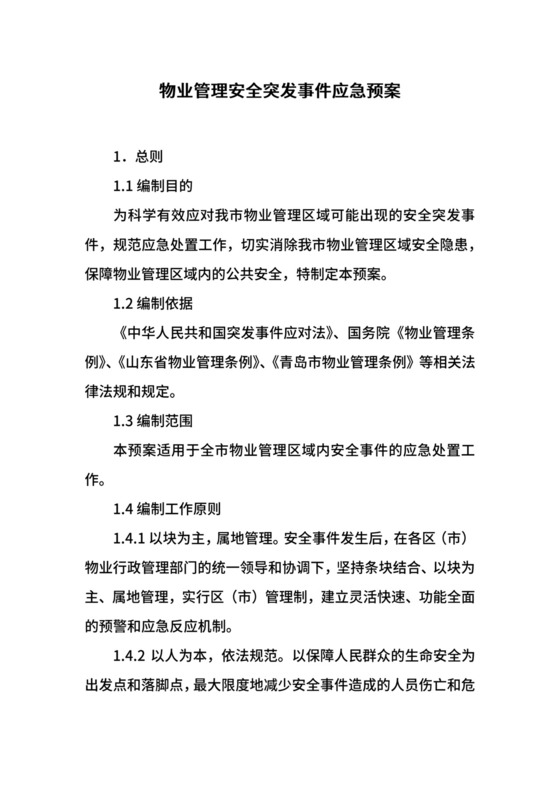 物业管理安全突发事件应急预案

1．总则

1.1 编制目的

为科学有效应对我市物业管理区域可能出现的安全突发事件，规范应急处置工作，切实消除我市物业管理区域安全隐患，保障物业管理区域内的公共安全，特制定本预案。

1.2 编制依据

《中华人民共和国突发事件应对法》、国务院《物业管理条例》、《山东省物业管理条例》、《青岛市物业管理条例》等相关法律法规和规定。

1.3 编制范围

本预案适用于全市物业管理区域内安全事件的应急处置工作。

1.4 编制工作原则

1.4.1 以块为主，属地管理。安全事件发生后，在各区（市）物业行政管理部门的统一领导和协调下，坚持条块结合、以块为主、属地管理，实行区（市）管理制，建立灵活快速、功能全面的预警和应急反应机制。

1.4.2 以人为本，依法规范。以保障人民群众的生命安全为出发点和落脚点，最大限度地减少安全事件造成的人员伤亡和危